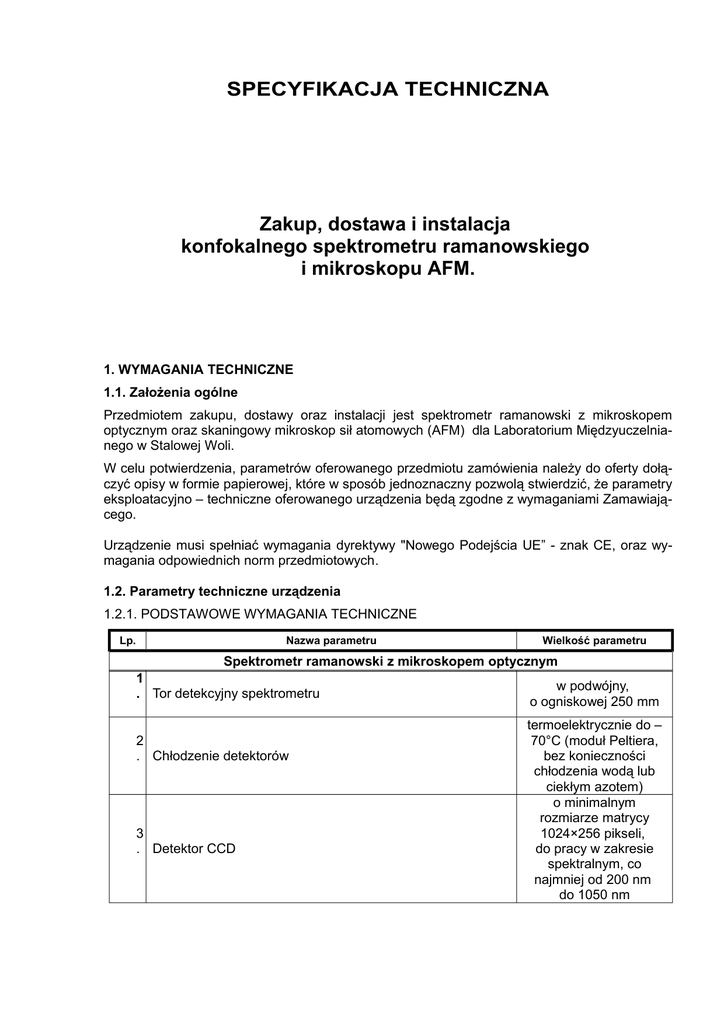 SPECYFIKACJA TECHNICZNA

Zakup, dostawa i instalacja
konfokalnego spektrometru ramanowskiego
i mikroskopu AFM.

1. WYMAGANIA TECHNICZNE

1.1. Założenia ogólne

Przedmiotem zakupu, dostawy oraz instalacji jest spektrometr ramanowski z mikroskopem optycznym oraz skaningowy mikroskop sił atomowych (AFM) dla Laboratorium Międzyuczelnianego w Stalowej Woli.

W celu potwierdzenia, parametrów oferowanego przedmiotu zamówienia należy do oferty dołączyć opisy w formie papierowej, które w sposób jednoznaczny pozwolą stwierdzić, że parametry eksploatacyjno – techniczne oferowanego urządzenia będą zgodne z wymaganiami Zamawiającego.

Urządzenie musi spełniać wymagania dyrektywy "Nowego Podejścia UE" - znak CE, oraz wymagania odpowiednich norm przedmiotowych.

1.2. Parametry techniczne urządzenia

1.2.1. PODSTAWOWE WYMAGANIA TECHNICZNE

| Lp. | Nazwa parametru | Wielkość parametru |
|---|---|---|
| Spektrometr ramanowski z mikroskopem optycznym | | |
| 1. | Tor detekcyjny spektrometru | w podwójny, o ogniskowej 250 mm |
| 2. | Chłodzenie detektorów | termoelektrycznie do – 70°C (moduł Peltiera, bez konieczności chłodzenia wodą lub ciekłym azotem) |
| 3. | Detektor CCD | o minimalnym rozmiarze matrycy 1024×256 pikseli, do pracy w zakresie spektralnym, co najmniej od 200 nm do 1050 nm |